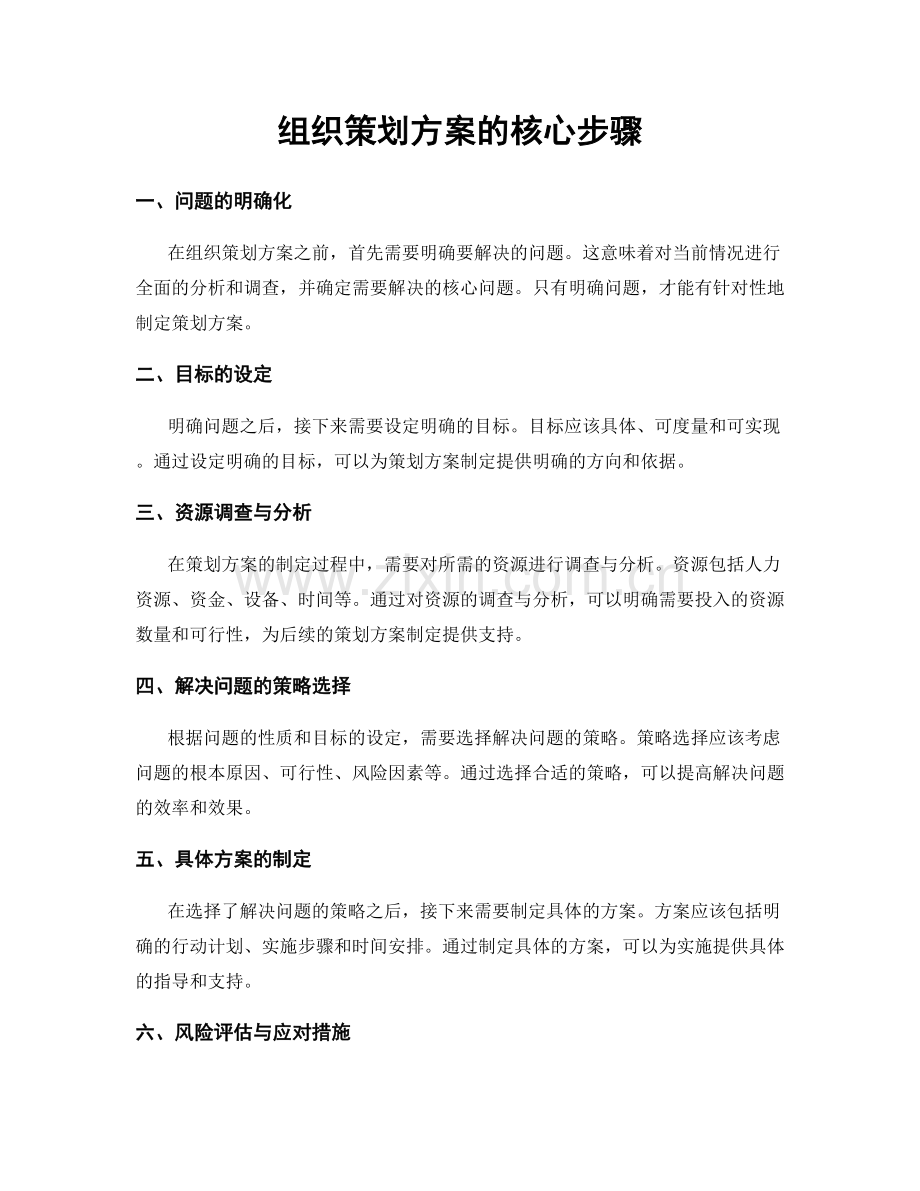 组织策划方案的核心步骤

一、问题的明确化

在组织策划方案之前，首先需要明确要解决的问题。这意味着对当前情况进行全面的分析和调查，并确定需要解决的核心问题。只有明确问题，才能有针对性地制定策划方案。

二、目标的设定

明确问题之后，接下来需要设定明确的目标。目标应该具体、可度量和可实现。通过设定明确的目标，可以为策划方案制定提供明确的方向和依据。

三、资源调查与分析

在策划方案的制定过程中，需要对所需的资源进行调查与分析。资源包括人力资源、资金、设备、时间等。通过对资源的调查与分析，可以明确需要投入的资源数量和可行性，为后续的策划方案制定提供支持。

四、解决问题的策略选择

根据问题的性质和目标的设定，需要选择解决问题的策略。策略选择应该考虑问题的根本原因、可行性、风险因素等。通过选择合适的策略，可以提高解决问题的效率和效果。

五、具体方案的制定

在选择了解决问题的策略之后，接下来需要制定具体的方案。方案应该包括明确的行动计划、实施步骤和时间安排。通过制定具体的方案，可以为实施提供具体的指导和支持。

六、风险评估与应对措施

www.zixin.com.cn